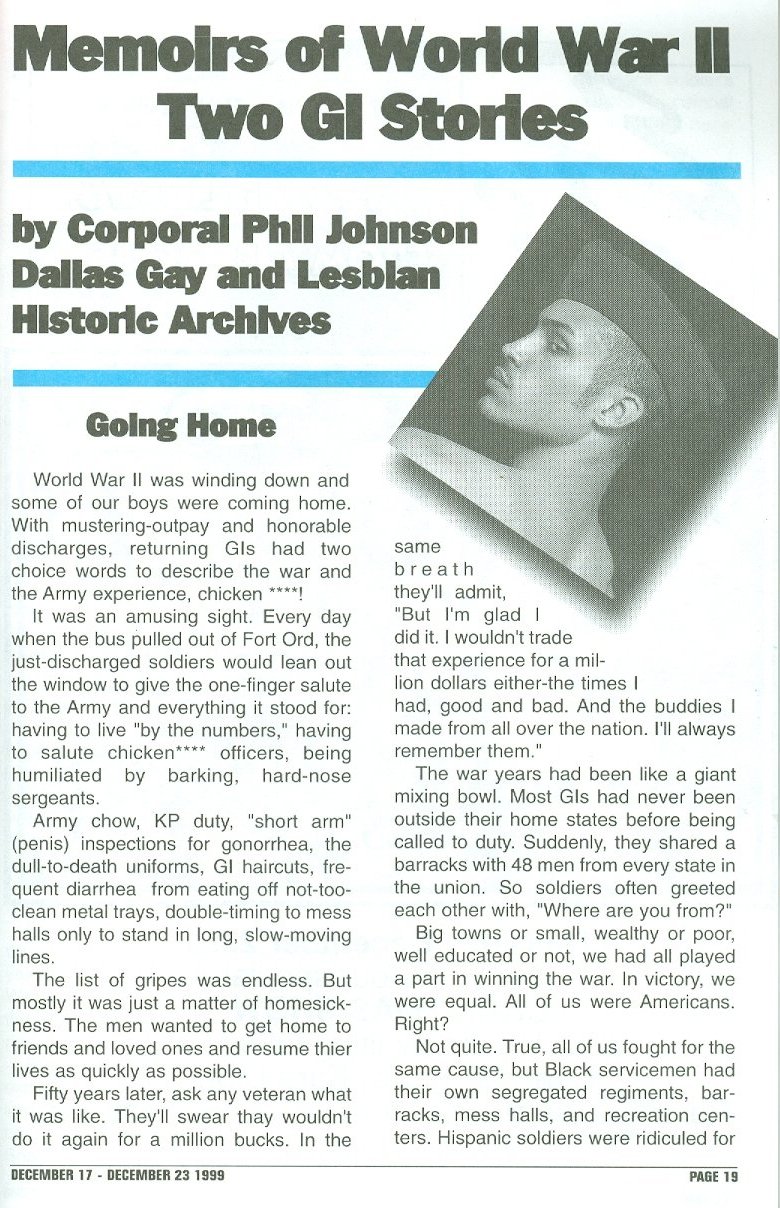 Memoirs of World War II
Two GI Stories

by Corporal Phil Johnson
Dallas Gay and Lesbian Historic Archives

Going Home

World War II was winding down and some of our boys were coming home. With mustering-outpay and honorable discharges, returning GIs had two choice words to describe the war and the Army experience, chicken ****!

It was an amusing sight. Every day when the bus pulled out of Fort Ord, the just-discharged soldiers would lean out the window to give the one-finger salute to the Army and everything it stood for: having to live "by the numbers," having to salute chicken**** officers, being humiliated by barking, hard-nose sergeants.

Army chow, KP duty, "short arm" (penis) inspections for gonorrhea, the dull-to-death uniforms, GI haircuts, frequent diarrhea from eating off not-too-clean metal trays, double-timing to mess halls only to stand in long, slow-moving lines.

The list of gripes was endless. But mostly it was just a matter of homesickness. The men wanted to get home to friends and loved ones and resume thier lives as quickly as possible.

Fifty years later, ask any veteran what it was like. They'll swear thay wouldn't do it again for a million bucks. In the same breath they'll admit, "But I'm glad I did it. I wouldn't trade that experience for a million dollars either-the times I had, good and bad. And the buddies I made from all over the nation. I'll always remember them."

The war years had been like a giant mixing bowl. Most GIs had never been outside their home states before being called to duty. Suddenly, they shared a barracks with 48 men from every state in the union. So soldiers often greeted each other with, "Where are you from?"

Big towns or small, wealthy or poor, well educated or not, we had all played a part in winning the war. In victory, we were equal. All of us were Americans. Right?

Not quite. True, all of us fought for the same cause, but Black servicemen had their own segregated regiments, barracks, mess halls, and recreation centers. Hispanic soldiers were ridiculed for

DECEMBER 17 - DECEMBER 23 1999
PAGE 19